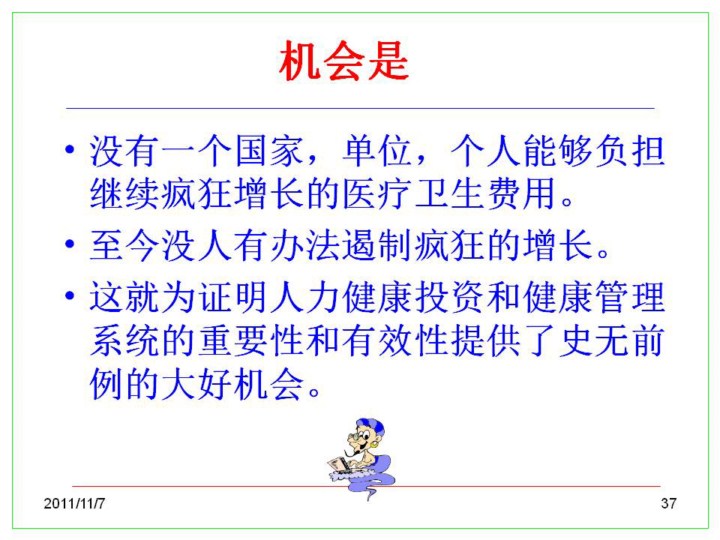 机会是

• 没有一个国家，单位，个人能够负担继续疯狂增长的医疗卫生费用。

• 至今没人有办法遏制疯狂的增长。

• 这就为证明人力健康投资和健康管理系统的重要性和有效性提供了史无前例的大好机会。

2011/11/7

37